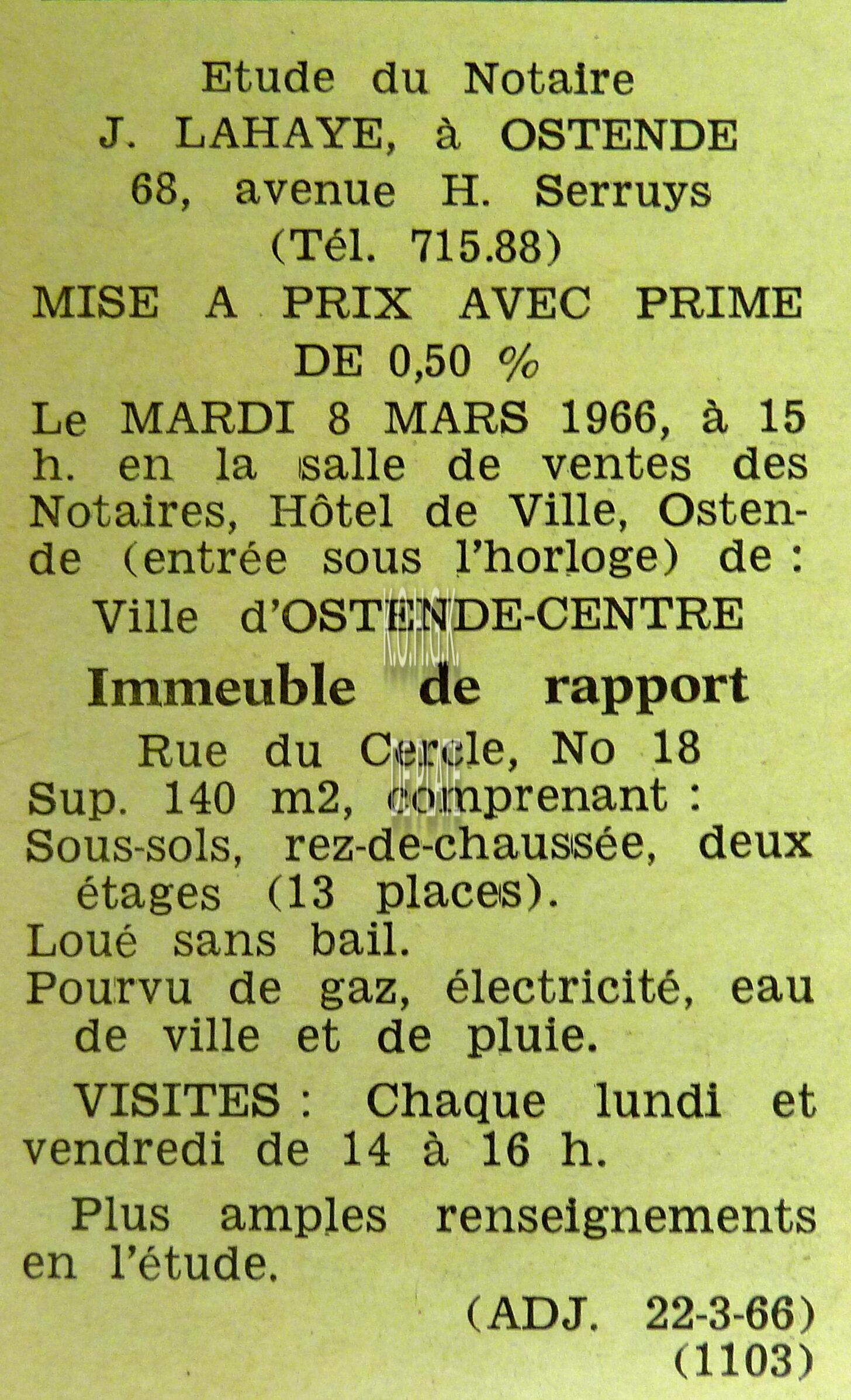 Etude du Notaire
J. LAHAYE, à OSTENDE
68, avenue H. Serruys
(Tél. 715.88)

MISE A PRIX AVEC PRIME DE 0,50 %

Le MARDI 8 MARS 1966, à 15 h. en la salle de ventes des Notaires, Hôtel de Ville, Ostende (entrée sous l'horloge) de :

Ville d'OSTENDE-CENTRE

K.O.H.G.K.

Immeuble de rapport

Rue du Cercle, No 18

DE PLATE

Sup. 140 m2, comprenant :
Sous-sols, rez-de-chaussée, deux étages (13 places).
Loué sans bail.
Pourvu de gaz, électricité, eau de ville et de pluie.

VISITES : Chaque lundi et vendredi de 14 à 16 h.

Plus amples renseignements en l'étude.

(ADJ. 22-3-66)
(1103)